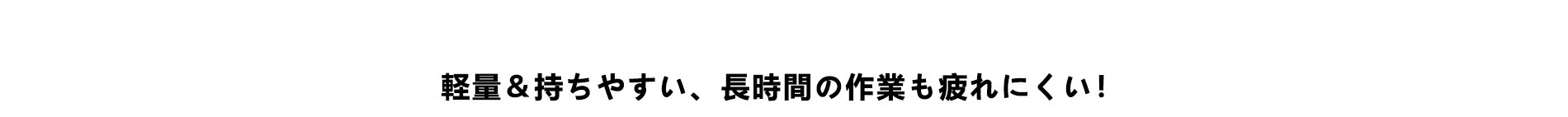 軽量＆持ちやすい、長時間の作業も疲れにくい！